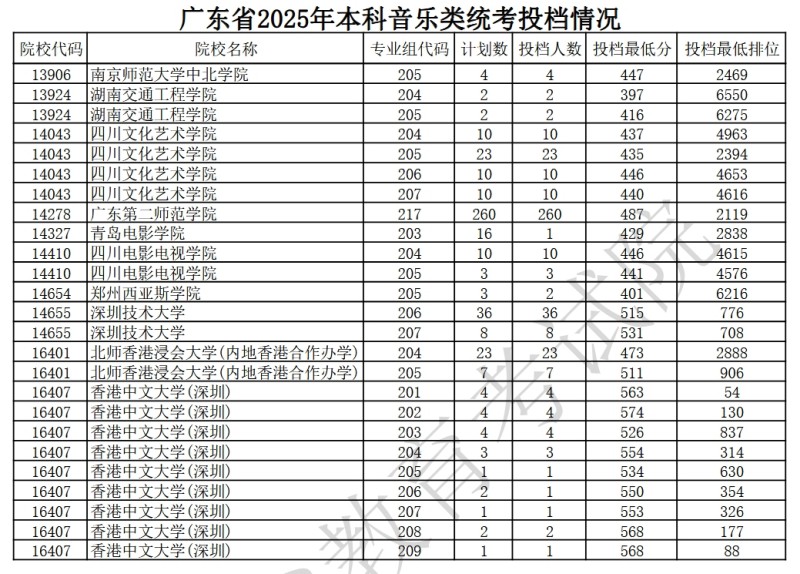 广东省2025年本科音乐类统考投档情况

| 院校代码 | 院校名称 | 专业组代码 | 计划数 | 投档人数 | 投档最低分 | 投档最低排位 |
|---|---|---|---|---|---|---|
| 13906 | 南京师范大学中北学院 | 205 | 4 | 4 | 447 | 2469 |
| 13924 | 湖南交通工程学院 | 204 | 2 | 2 | 397 | 6550 |
| 13924 | 湖南交通工程学院 | 205 | 2 | 2 | 416 | 6275 |
| 14043 | 四川文化艺术学院 | 204 | 10 | 10 | 437 | 4963 |
| 14043 | 四川文化艺术学院 | 205 | 23 | 23 | 435 | 2394 |
| 14043 | 四川文化艺术学院 | 206 | 10 | 10 | 446 | 4653 |
| 14043 | 四川文化艺术学院 | 207 | 10 | 10 | 440 | 4616 |
| 14278 | 广东第二师范学院 | 217 | 260 | 260 | 487 | 2119 |
| 14327 | 青岛电影学院 | 203 | 16 | 1 | 429 | 2838 |
| 14410 | 四川电影电视学院 | 204 | 10 | 10 | 446 | 4615 |
| 14410 | 四川电影电视学院 | 205 | 3 | 3 | 441 | 4576 |
| 14654 | 郑州西亚斯学院 | 205 | 3 | 2 | 401 | 6216 |
| 14655 | 深圳技术大学 | 206 | 36 | 36 | 515 | 776 |
| 14655 | 深圳技术大学 | 207 | 8 | 8 | 531 | 708 |
| 16401 | 北师香港浸会大学(内地香港合作办学) | 204 | 23 | 23 | 473 | 2888 |
| 16401 | 北师香港浸会大学(内地香港合作办学) | 205 | 7 | 7 | 511 | 906 |
| 16407 | 香港中文大学(深圳) | 201 | 4 | 4 | 563 | 54 |
| 16407 | 香港中文大学(深圳) | 202 | 4 | 4 | 574 | 130 |
| 16407 | 香港中文大学(深圳) | 203 | 4 | 4 | 526 | 837 |
| 16407 | 香港中文大学(深圳) | 204 | 3 | 3 | 554 | 314 |
| 16407 | 香港中文大学(深圳) | 205 | 1 | 1 | 534 | 630 |
| 16407 | 香港中文大学(深圳) | 206 | 2 | 1 | 550 | 354 |
| 16407 | 香港中文大学(深圳) | 207 | 1 | 1 | 553 | 326 |
| 16407 | 香港中文大学(深圳) | 208 | 2 | 2 | 568 | 177 |
| 16407 | 香港中文大学(深圳) | 209 | 1 | 1 | 568 | 88 |

教育考试院